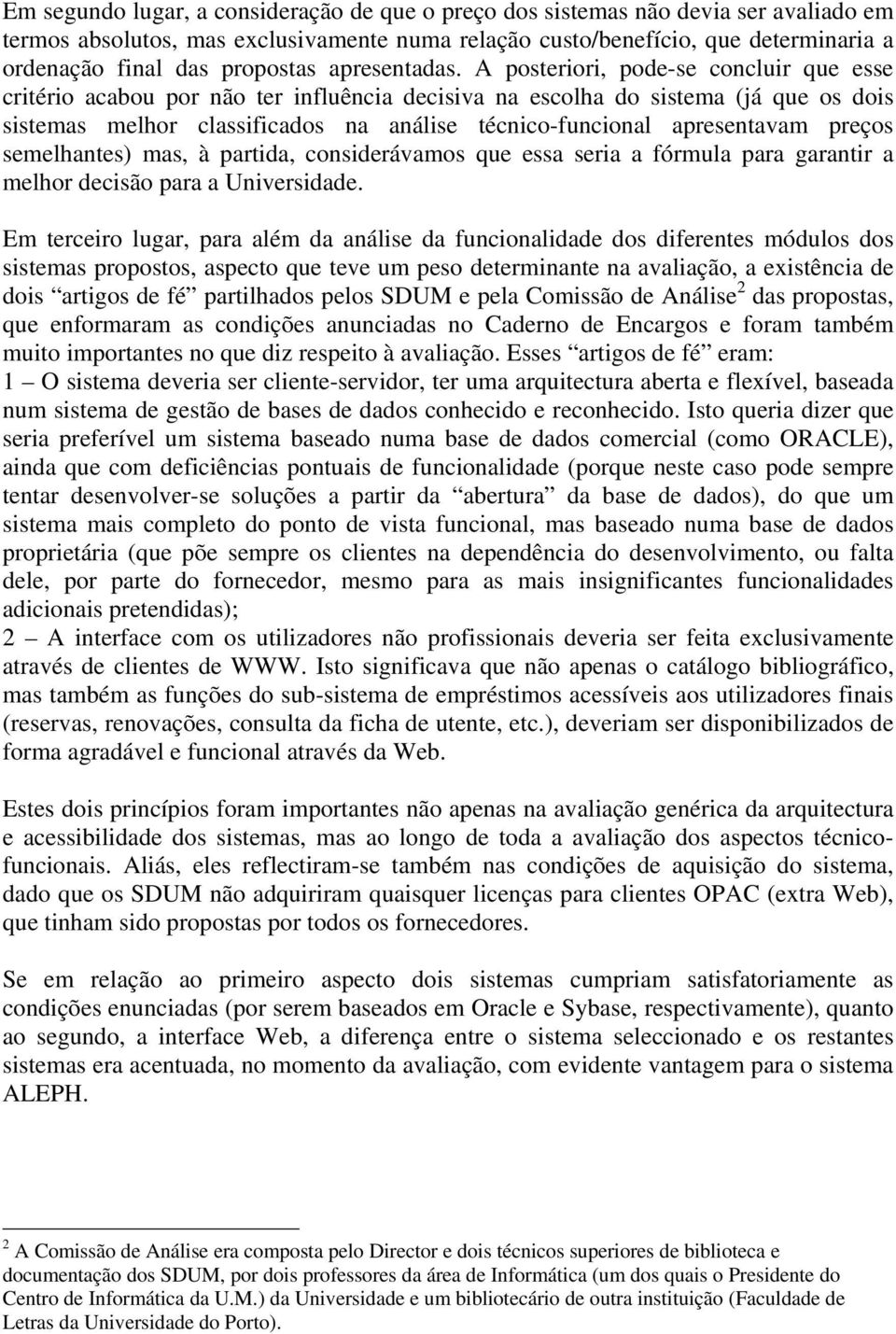 Em segundo lugar, a consideração de que o preço dos sistemas não devia ser avaliado em termos absolutos, mas exclusivamente numa relação custo/benefício, que determinaria a ordenação final das propostas apresentadas. A posteriori, pode-se concluir que esse critério acabou por não ter influência decisiva na escolha do sistema (já que os dois sistemas melhor classificados na análise técnico-funcional apresentavam preços semelhantes) mas, à partida, considerávamos que essa seria a fórmula para garantir a melhor decisão para a Universidade.

Em terceiro lugar, para além da análise da funcionalidade dos diferentes módulos dos sistemas propostos, aspecto que teve um peso determinante na avaliação, a existência de dois “artigos de fé” partilhados pelos SDUM e pela Comissão de Análise$^2$ das propostas, que enformaram as condições anunciadas no Caderno de Encargos e foram também muito importantes no que diz respeito à avaliação. Esses “artigos de fé” eram:
1 – O sistema deveria ser cliente-servidor, ter uma arquitectura aberta e flexível, baseada num sistema de gestão de bases de dados conhecido e reconhecido. Isto queria dizer que seria preferível um sistema baseado numa base de dados comercial (como ORACLE), ainda que com deficiências pontuais de funcionalidade (porque neste caso pode sempre tentar desenvolver-se soluções a partir da “abertura” da base de dados), do que um sistema mais completo do ponto de vista funcional, mas baseado numa base de dados proprietária (que põe sempre os clientes na dependência do desenvolvimento, ou falta dele, por parte do fornecedor, mesmo para as mais insignificantes funcionalidades adicionais pretendidas);
2 – A interface com os utilizadores não profissionais deveria ser feita exclusivamente através de clientes de WWW. Isto significava que não apenas o catálogo bibliográfico, mas também as funções do sub-sistema de empréstimos acessíveis aos utilizadores finais (reservas, renovações, consulta da ficha de utente, etc.), deveriam ser disponibilizados de forma agradável e funcional através da Web.

Estes dois princípios foram importantes não apenas na avaliação genérica da arquitectura e acessibilidade dos sistemas, mas ao longo de toda a avaliação dos aspectos técnico-funcionais. Aliás, eles reflectiram-se também nas condições de aquisição do sistema, dado que os SDUM não adquiriram quaisquer licenças para clientes OPAC (extra Web), que tinham sido propostas por todos os fornecedores.

Se em relação ao primeiro aspecto dois sistemas cumpriam satisfatoriamente as condições enunciadas (por serem baseados em Oracle e Sybase, respectivamente), quanto ao segundo, a interface Web, a diferença entre o sistema seleccionado e os restantes sistemas era acentuada, no momento da avaliação, com evidente vantagem para o sistema ALEPH.

$^2$ A Comissão de Análise era composta pelo Director e dois técnicos superiores de biblioteca e documentação dos SDUM, por dois professores da área de Informática (um dos quais o Presidente do Centro de Informática da U.M.) da Universidade e um bibliotecário de outra instituição (Faculdade de Letras da Universidade do Porto).